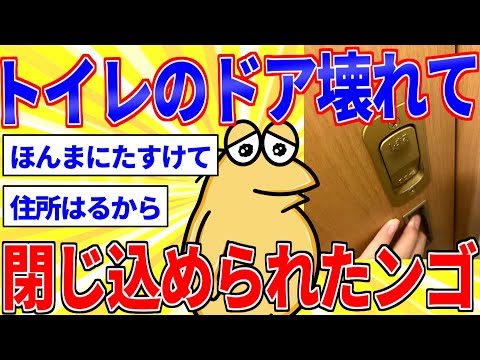 トイレのドア壊れて

ほんまにたすけて

住所はるから

閉じ込められたンゴ